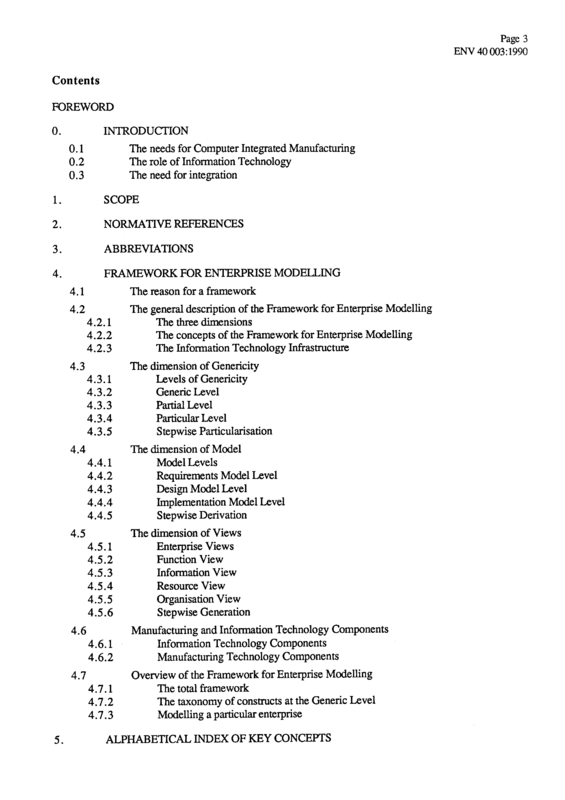 Page 3
ENV 40 003:1990

Contents

FOREWORD

0. INTRODUCTION
0.1 The needs for Computer Integrated Manufacturing
0.2 The role of Information Technology
0.3 The need for integration

1. SCOPE

2. NORMATIVE REFERENCES

3. ABBREVIATIONS

4. FRAMEWORK FOR ENTERPRISE MODELLING
4.1 The reason for a framework
4.2 The general description of the Framework for Enterprise Modelling
4.2.1 The three dimensions
4.2.2 The concepts of the Framework for Enterprise Modelling
4.2.3 The Information Technology Infrastructure
4.3 The dimension of Genericity
4.3.1 Levels of Genericity
4.3.2 Generic Level
4.3.3 Partial Level
4.3.4 Particular Level
4.3.5 Stepwise Particularisation
4.4 The dimension of Model
4.4.1 Model Levels
4.4.2 Requirements Model Level
4.4.3 Design Model Level
4.4.4 Implementation Model Level
4.4.5 Stepwise Derivation
4.5 The dimension of Views
4.5.1 Enterprise Views
4.5.2 Function View
4.5.3 Information View
4.5.4 Resource View
4.5.5 Organisation View
4.5.6 Stepwise Generation
4.6 Manufacturing and Information Technology Components
4.6.1 Information Technology Components
4.6.2 Manufacturing Technology Components
4.7 Overview of the Framework for Enterprise Modelling
4.7.1 The total framework
4.7.2 The taxonomy of constructs at the Generic Level
4.7.3 Modelling a particular enterprise

5. ALPHABETICAL INDEX OF KEY CONCEPTS